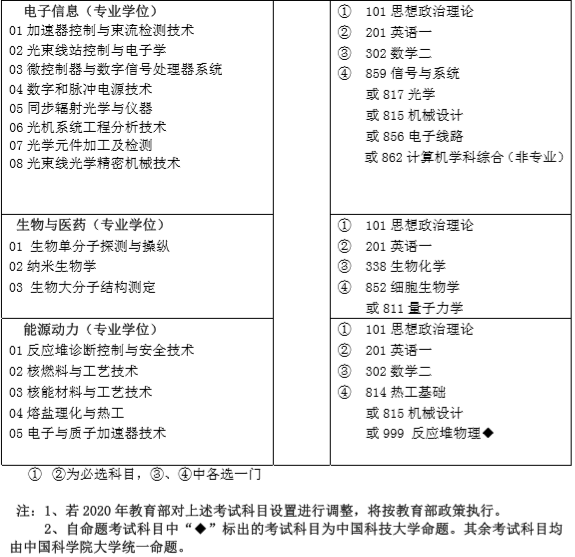 | 电子信息（专业学位）<br>01 加速器控制与束流检测技术<br>02 光束线站控制与电子学<br>03 微控制器与数字信号处理器系统<br>04 数字和脉冲电源技术<br>05 同步辐射光学与仪器<br>06 光机系统工程分析技术<br>07 光学元件加工及检测<br>08 光束线光学精密机械技术 | | ① 101 思想政治理论<br>② 201 英语一<br>③ 302 数学二<br>④ 859 信号与系统<br>或 817 光学<br>或 815 机械设计<br>或 856 电子线路<br>或 862 计算机学科综合（非专业） |
|---|---|---|
| 生物与医药（专业学位）<br>01 生物单分子探测与操纵<br>02 纳米生物学<br>03 生物大分子结构测定 | | ① 101 思想政治理论<br>② 201 英语一<br>③ 338 生物化学<br>④ 852 细胞生物学<br>或 811 量子力学 |
| 能源动力（专业学位）<br>01 反应堆诊断控制与安全技术<br>02 核燃料与工艺技术<br>03 核能材料与工艺技术<br>04 熔盐理化与热工<br>05 电子与质子加速器技术 | | ① 101 思想政治理论<br>② 201 英语一<br>③ 302 数学二<br>④ 814 热工基础<br>或 815 机械设计<br>或 999 反应堆物理◆ |

① ②为必选科目，③、④中各选一门

注：1、若 2020 年教育部对上述考试科目设置进行调整，将按教育部政策执行。

2、自命题考试科目中“◆”标出的考试科目为中国科技大学命题。其余考试科目均由中国科学院大学统一命题。